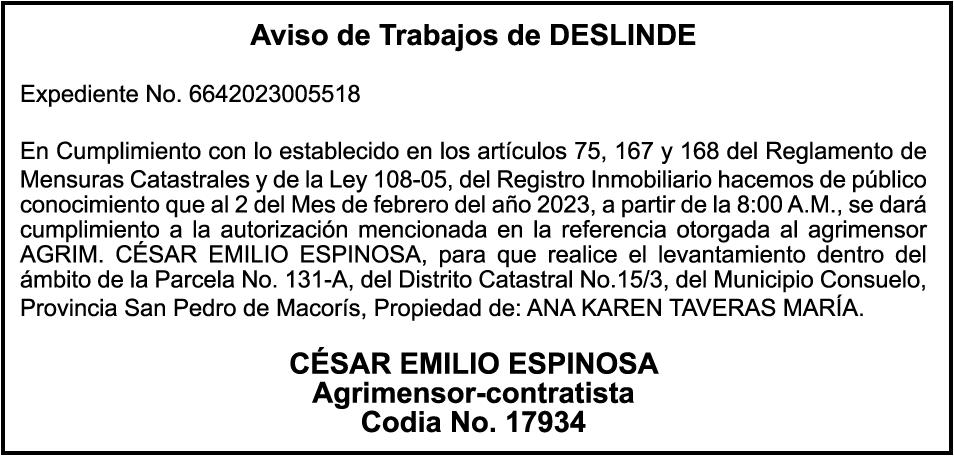 Aviso de Trabajos de DESLINDE

Expediente No. 6642023005518

En Cumplimiento con lo establecido en los artículos 75, 167 y 168 del Reglamento de Mensuras Catastrales y de la Ley 108-05, del Registro Inmobiliario hacemos de público conocimiento que al 2 del Mes de febrero del año 2023, a partir de la 8:00 A.M., se dará cumplimiento a la autorización mencionada en la referencia otorgada al agrimensor AGRIM. CÉSAR EMILIO ESPINOSA, para que realice el levantamiento dentro del ámbito de la Parcela No. 131-A, del Distrito Catastral No.15/3, del Municipio Consuelo, Provincia San Pedro de Macorís, Propiedad de: ANA KAREN TAVERAS MARÍA.

CÉSAR EMILIO ESPINOSA
Agrimensor-contratista
Codia No. 17934